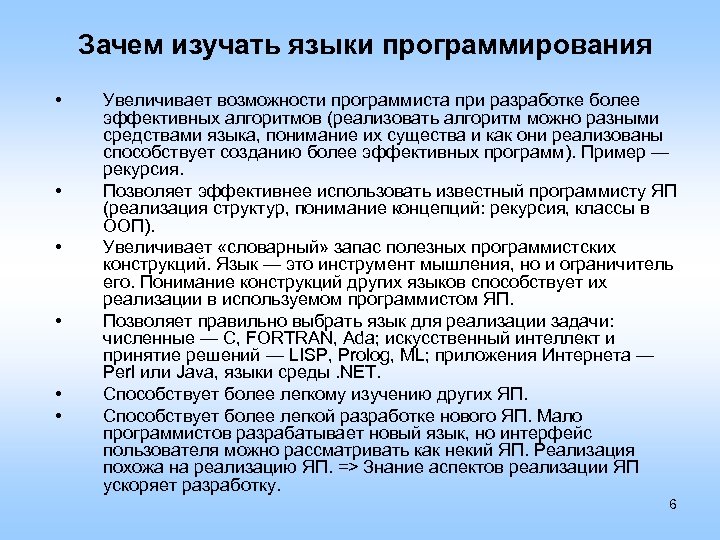 Зачем изучать языки программирования

• Увеличивает возможности программиста при разработке более эффективных алгоритмов (реализовать алгоритм можно разными средствами языка, понимание их существа и как они реализованы способствует созданию более эффективных программ). Пример — рекурсия.

• Позволяет эффективнее использовать известный программисту ЯП (реализация структур, понимание концепций: рекурсия, классы в ООП).

• Увеличивает «словарный» запас полезных программистских конструкций. Язык — это инструмент мышления, но и ограничитель его. Понимание конструкций других языков способствует их реализации в используемом программистом ЯП.

• Позволяет правильно выбрать язык для реализации задачи: численные — C, FORTRAN, Ada; искусственный интеллект и принятие решений — LISP, Prolog, ML; приложения Интернета — Perl или Java, языки среды .NET.

• Способствует более легкому изучению других ЯП.

• Способствует более легкой разработке нового ЯП. Мало программистов разрабатывает новый язык, но интерфейс пользователя можно рассматривать как некий ЯП. Реализация похожа на реализацию ЯП. => Знание аспектов реализации ЯП ускоряет разработку.

6